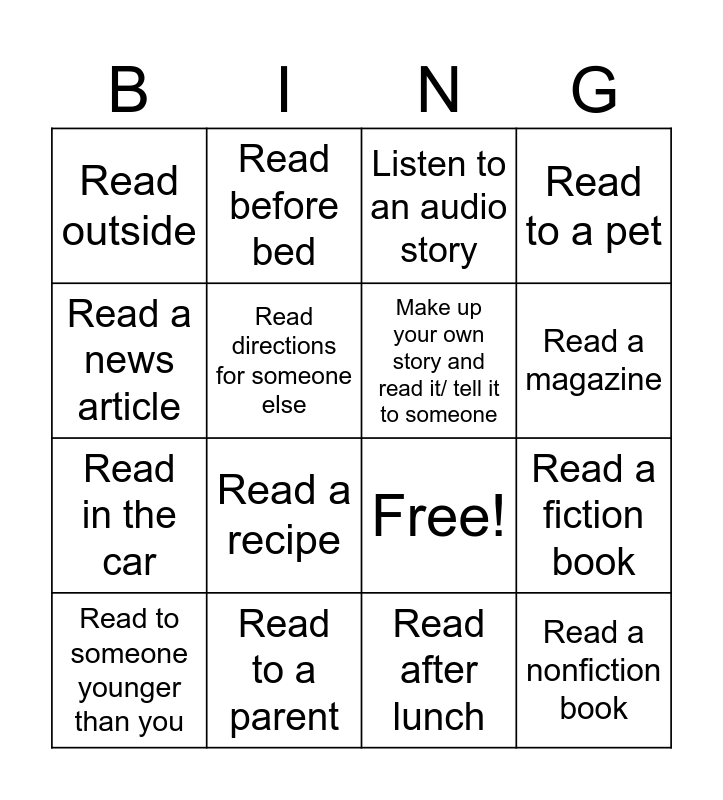 | B | I | N | G |
|---|---|---|---|
| Read outside | Read before bed | Listen to an audio story | Read to a pet |
| Read a news article | Read directions for someone else | Make up your own story and read it/ tell it to someone | Read a magazine |
| Read in the car | Read a recipe | Free! | Read a fiction book |
| Read to someone younger than you | Read to a parent | Read after lunch | Read a nonfiction book |